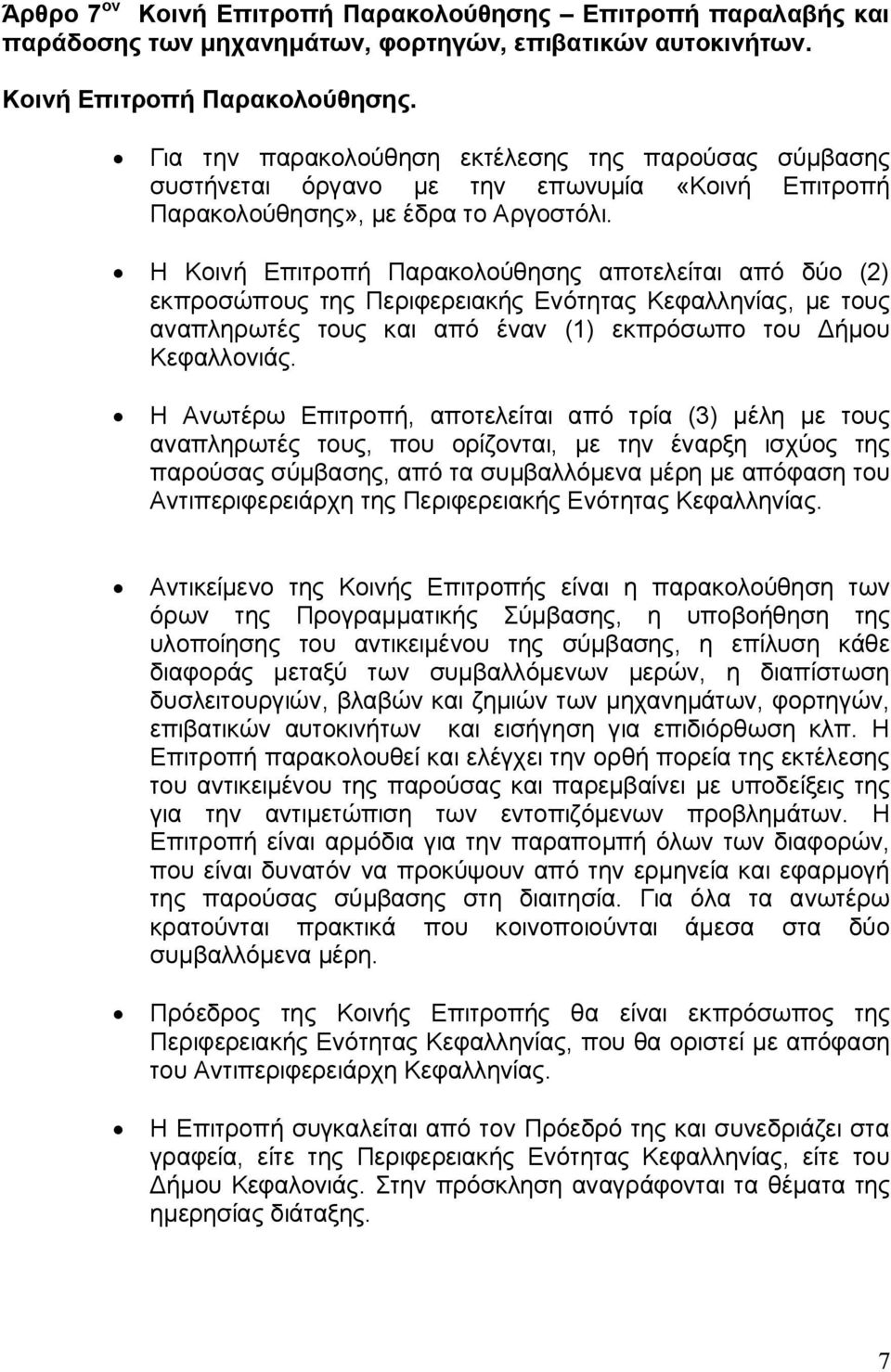 Άρθρο 7$^{ον}$ Κοινή Επιτροπή Παρακολούθησης – Επιτροπή παραλαβής και παράδοσης των μηχανημάτων, φορτηγών, επιβατικών αυτοκινήτων.

Κοινή Επιτροπή Παρακολούθησης.

• Για την παρακολούθηση εκτέλεσης της παρούσας σύμβασης συστήνεται όργανο με την επωνυμία «Κοινή Επιτροπή Παρακολούθησης», με έδρα το Αργοστόλι.

• Η Κοινή Επιτροπή Παρακολούθησης αποτελείται από δύο (2) εκπροσώπους της Περιφερειακής Ενότητας Κεφαλληνίας, με τους αναπληρωτές τους και από έναν (1) εκπρόσωπο του Δήμου Κεφαλλονιάς.

• Η Ανωτέρω Επιτροπή, αποτελείται από τρία (3) μέλη με τους αναπληρωτές τους, που ορίζονται, με την έναρξη ισχύος της παρούσας σύμβασης, από τα συμβαλλόμενα μέρη με απόφαση του Αντιπεριφερειάρχη της Περιφερειακής Ενότητας Κεφαλληνίας.

• Αντικείμενο της Κοινής Επιτροπής είναι η παρακολούθηση των όρων της Προγραμματικής Σύμβασης, η υποβοήθηση της υλοποίησης του αντικειμένου της σύμβασης, η επίλυση κάθε διαφοράς μεταξύ των συμβαλλόμενων μερών, η διαπίστωση δυσλειτουργιών, βλαβών και ζημιών των μηχανημάτων, φορτηγών, επιβατικών αυτοκινήτων και εισήγηση για επιδιόρθωση κλπ. Η Επιτροπή παρακολουθεί και ελέγχει την ορθή πορεία της εκτέλεσης του αντικειμένου της παρούσας και παρεμβαίνει με υποδείξεις της για την αντιμετώπιση των εντοπιζόμενων προβλημάτων. Η Επιτροπή είναι αρμόδια για την παραπομπή όλων των διαφορών, που είναι δυνατόν να προκύψουν από την ερμηνεία και εφαρμογή της παρούσας σύμβασης στη διαιτησία. Για όλα τα ανωτέρω κρατούνται πρακτικά που κοινοποιούνται άμεσα στα δύο συμβαλλόμενα μέρη.

• Πρόεδρος της Κοινής Επιτροπής θα είναι εκπρόσωπος της Περιφερειακής Ενότητας Κεφαλληνίας, που θα οριστεί με απόφαση του Αντιπεριφερειάρχη Κεφαλληνίας.

• Η Επιτροπή συγκαλείται από τον Πρόεδρό της και συνεδριάζει στα γραφεία, είτε της Περιφερειακής Ενότητας Κεφαλληνίας, είτε του Δήμου Κεφαλονιάς. Στην πρόσκληση αναγράφονται τα θέματα της ημερησίας διάταξης.

7